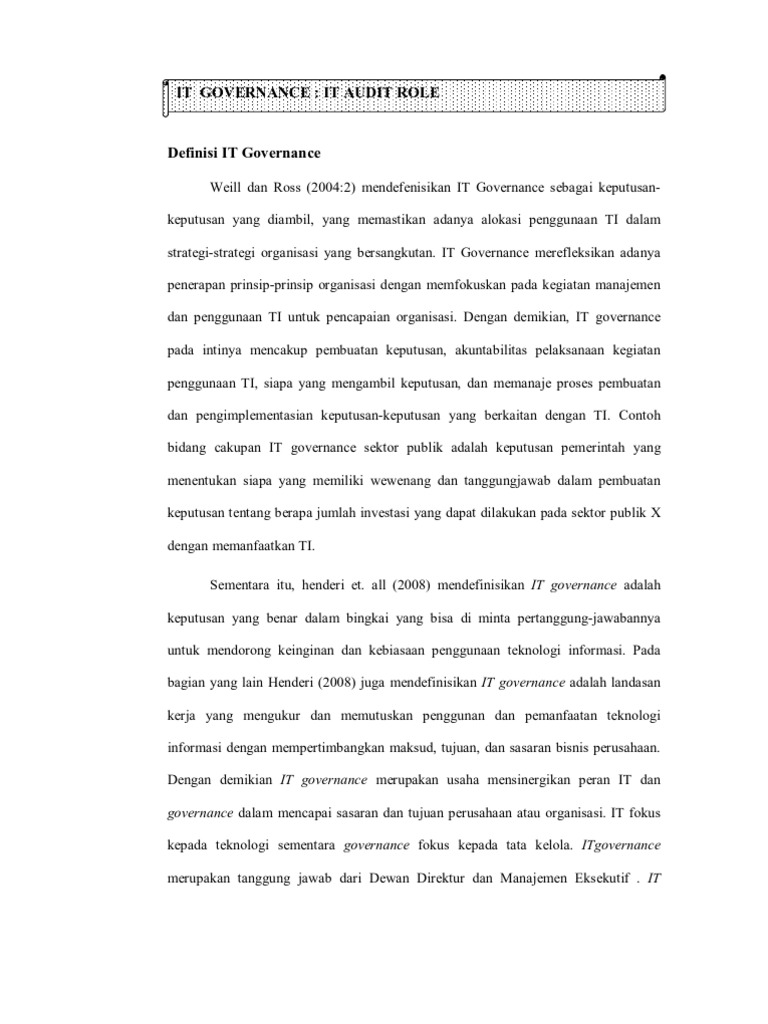 IT GOVERNANCE : IT AUDIT ROLE

Definisi IT Governance

Weill dan Ross (2004:2) mendefenisikan IT Governance sebagai keputusan-keputusan yang diambil, yang memastikan adanya alokasi penggunaan TI dalam strategi-strategi organisasi yang bersangkutan. IT Governance merefleksikan adanya penerapan prinsip-prinsip organisasi dengan memfokuskan pada kegiatan manajemen dan penggunaan TI untuk pencapaian organisasi. Dengan demikian, IT governance pada intinya mencakup pembuatan keputusan, akuntabilitas pelaksanaan kegiatan penggunaan TI, siapa yang mengambil keputusan, dan memanaje proses pembuatan dan pengimplementasian keputusan-keputusan yang berkaitan dengan TI. Contoh bidang cakupan IT governance sektor publik adalah keputusan pemerintah yang menentukan siapa yang memiliki wewenang dan tanggungjawab dalam pembuatan keputusan tentang berapa jumlah investasi yang dapat dilakukan pada sektor publik X dengan memanfaatkan TI.

Sementara itu, henderi et. all (2008) mendefinisikan IT governance adalah keputusan yang benar dalam bingkai yang bisa di minta pertanggung-jawabannya untuk mendorong keinginan dan kebiasaan penggunaan teknologi informasi. Pada bagian yang lain Henderi (2008) juga mendefinisikan IT governance adalah landasan kerja yang mengukur dan memutuskan penggunan dan pemanfaatan teknologi informasi dengan mempertimbangkan maksud, tujuan, dan sasaran bisnis perusahaan. Dengan demikian IT governance merupakan usaha mensinergikan peran IT dan governance dalam mencapai sasaran dan tujuan perusahaan atau organisasi. IT fokus kepada teknologi sementara governance fokus kepada tata kelola. ITgovernance merupakan tanggung jawab dari Dewan Direktur dan Manajemen Eksekutif . IT